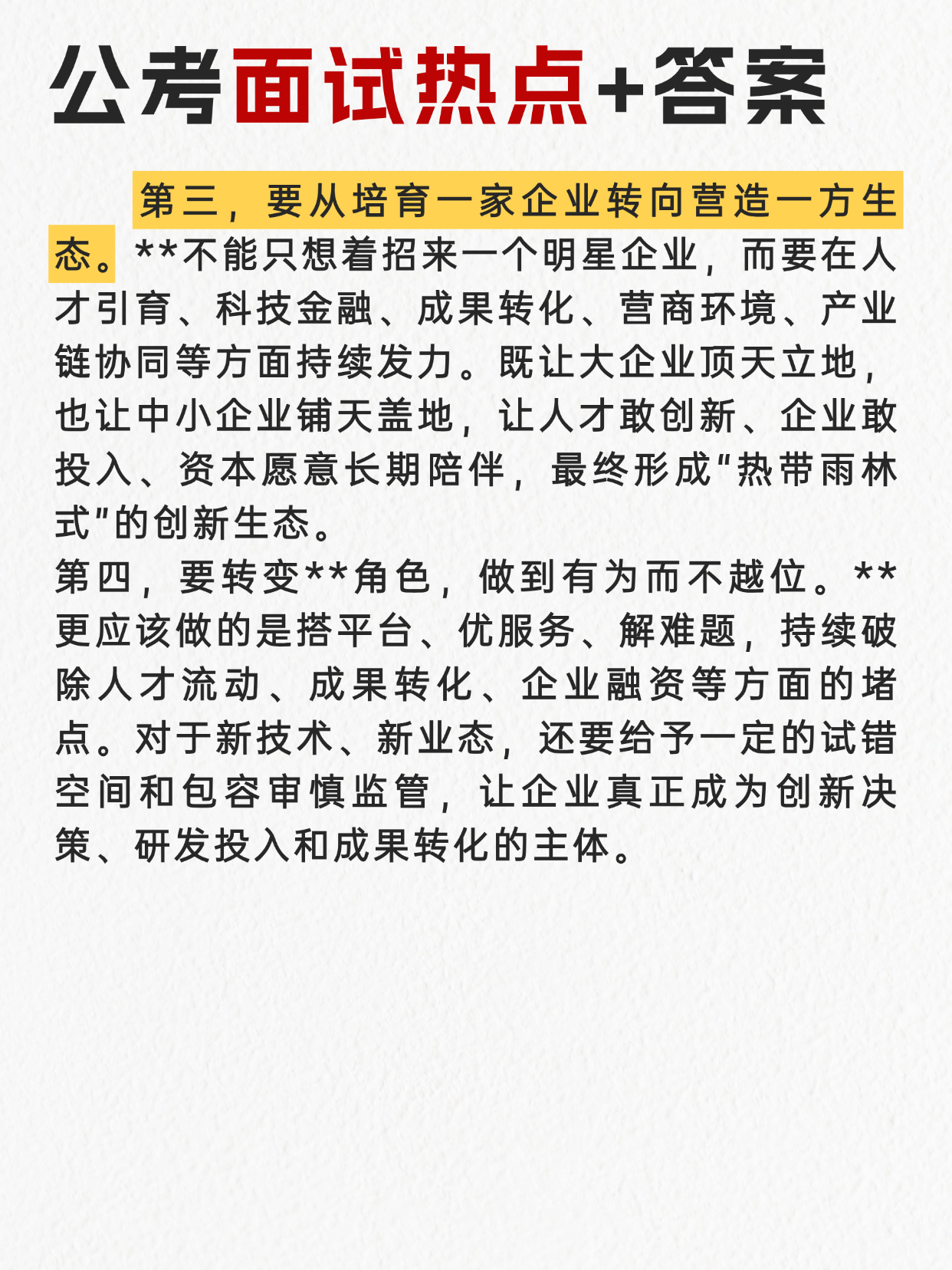 公考面试热点+答案

第三，要从培育一家企业转向营造一方生态。**不能只想着招来一个明星企业，而要在人才引育、科技金融、成果转化、营商环境、产业链协同等方面持续发力。既让大企业顶天立地，也让中小企业铺天盖地，让人才敢创新、企业敢投入、资本愿意长期陪伴，最终形成"热带雨林式"的创新生态。

第四，要转变**角色，做到有为而不越位。**更应该做的是搭平台、优服务、解难题，持续破除人才流动、成果转化、企业融资等方面的堵点。对于新技术、新业态，还要给予一定的试错空间和包容审慎监管，让企业真正成为创新决策、研发投入和成果转化的主体。